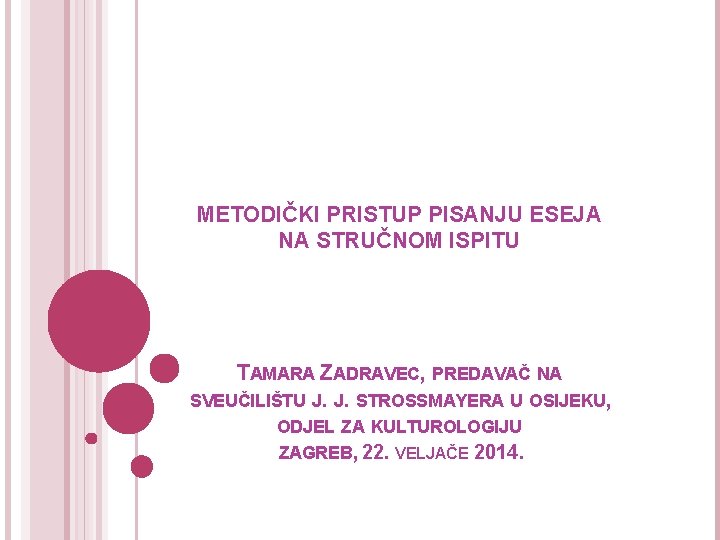 METODIČKI PRISTUP PISANJU ESEJA NA STRUČNOM ISPITU

TAMARA ZADRAVEC, PREDAVAČ NA SVEUČILIŠTU J. J. STROSSMAYERA U OSIJEKU, ODJEL ZA KULTUROLOGIJU ZAGREB, 22. VELJAČE 2014.